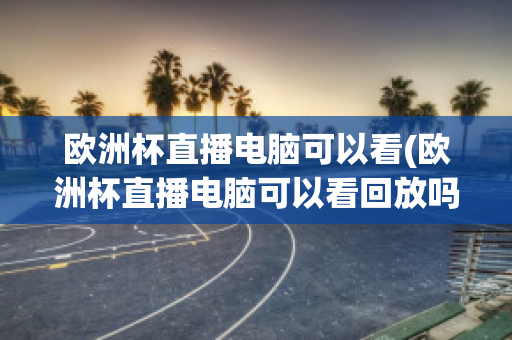 欧洲杯直播电脑可以看(欧洲杯直播电脑可以看回放吗